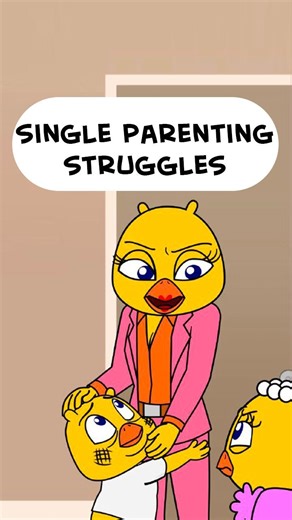 SINGLE PARENTING STRUGGLES